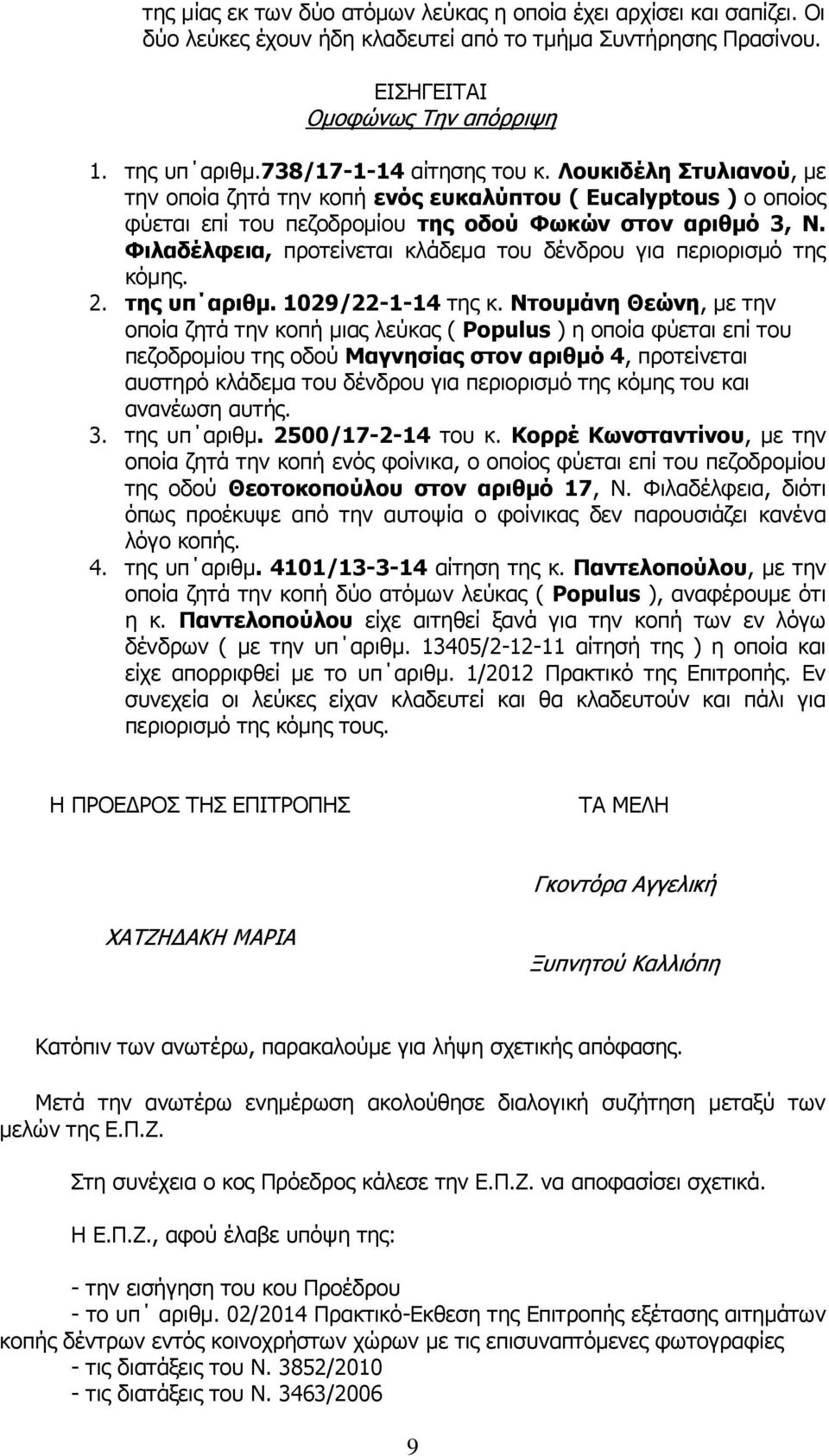 της μίας εκ των δύο ατόμων λεύκας η οποία έχει αρχίσει και σαπίζει. Οι δύο λεύκες έχουν ήδη κλαδευτεί από το τμήμα Συντήρησης Πρασίνου.

ΕΙΣΗΓΕΙΤΑΙ
Ομοφώνως Την απόρριψη

1. της υπ΄αριθμ.738/17-1-14 αίτησης του κ. Λουκιδέλη Στυλιανού, με την οποία ζητά την κοπή ενός ευκαλύπτου ( Eucalyptous ) ο οποίος φύεται επί του πεζοδρομίου της οδού Φωκών στον αριθμό 3, Ν. Φιλαδέλφεια, προτείνεται κλάδεμα του δένδρου για περιορισμό της κόμης.
2. της υπ΄αριθμ. 1029/22-1-14 της κ. Ντουμάνη Θεώνη, με την οποία ζητά την κοπή μιας λεύκας ( Populus ) η οποία φύεται επί του πεζοδρομίου της οδού Μαγνησίας στον αριθμό 4, προτείνεται αυστηρό κλάδεμα του δένδρου για περιορισμό της κόμης του και ανανέωση αυτής.
3. της υπ΄αριθμ. 2500/17-2-14 του κ. Κορρέ Κωνσταντίνου, με την οποία ζητά την κοπή ενός φοίνικα, ο οποίος φύεται επί του πεζοδρομίου της οδού Θεοτοκοπούλου στον αριθμό 17, Ν. Φιλαδέλφεια, διότι όπως προέκυψε από την αυτοψία ο φοίνικας δεν παρουσιάζει κανένα λόγο κοπής.
4. της υπ΄αριθμ. 4101/13-3-14 αίτηση της κ. Παντελοπούλου, με την οποία ζητά την κοπή δύο ατόμων λεύκας ( Populus ), αναφέρουμε ότι η κ. Παντελοπούλου είχε αιτηθεί ξανά για την κοπή των εν λόγω δένδρων ( με την υπ΄αριθμ. 13405/2-12-11 αίτησή της ) η οποία και είχε απορριφθεί με το υπ΄αριθμ. 1/2012 Πρακτικό της Επιτροπής. Εν συνεχεία οι λεύκες είχαν κλαδευτεί και θα κλαδευτούν και πάλι για περιορισμό της κόμης τους.

Η ΠΡΟΕΔΡΟΣ ΤΗΣ ΕΠΙΤΡΟΠΗΣ

ΧΑΤΖΗΔΑΚΗ ΜΑΡΙΑ

ΤΑ ΜΕΛΗ

Γκοντόρα Αγγελική

Ξυπνητού Καλλιόπη

Κατόπιν των ανωτέρω, παρακαλούμε για λήψη σχετικής απόφασης.

Μετά την ανωτέρω ενημέρωση ακολούθησε διαλογική συζήτηση μεταξύ των μελών της Ε.Π.Ζ.

Στη συνέχεια ο κος Πρόεδρος κάλεσε την Ε.Π.Ζ. να αποφασίσει σχετικά.

Η Ε.Π.Ζ., αφού έλαβε υπόψη της:

- την εισήγηση του κου Προέδρου
- το υπ΄ αριθμ. 02/2014 Πρακτικό-Εκθεση της Επιτροπής εξέτασης αιτημάτων κοπής δέντρων εντός κοινοχρήστων χώρων με τις επισυναπτόμενες φωτογραφίες
- τις διατάξεις του Ν. 3852/2010
- τις διατάξεις του Ν. 3463/2006

9